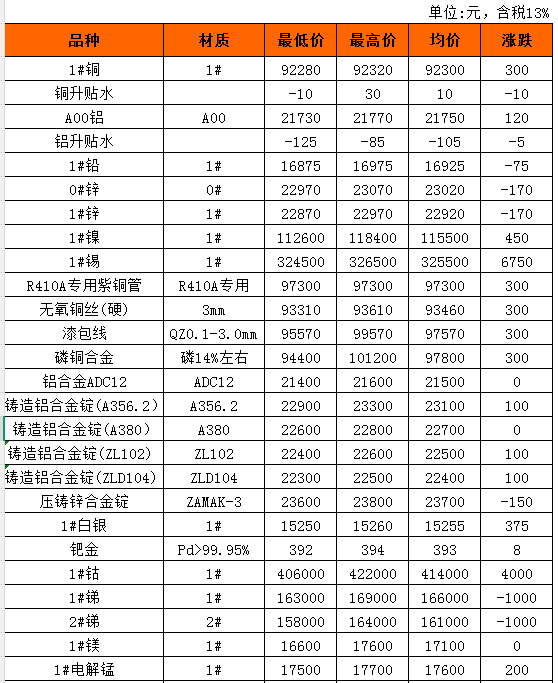 单位:元，含税13%

| 品种 | 材质 | 最低价 | 最高价 | 均价 | 涨跌 |
|---|---|---|---|---|---|
| 1#铜 | 1# | 92280 | 92320 | 92300 | 300 |
| 铜升贴水 |  | -10 | 30 | 10 | -10 |
| A00铝 | A00 | 21730 | 21770 | 21750 | 120 |
| 铝升贴水 |  | -125 | -85 | -105 | -5 |
| 1#铅 | 1# | 16875 | 16975 | 16925 | -75 |
| 0#锌 | 0# | 22970 | 23070 | 23020 | -170 |
| 1#锌 | 1# | 22870 | 22970 | 22920 | -170 |
| 1#镍 | 1# | 112600 | 118400 | 115500 | 450 |
| 1#锡 | 1# | 324500 | 326500 | 325500 | 6750 |
| R410A专用紫铜管 | R410A专用 | 97300 | 97300 | 97300 | 300 |
| 无氧铜丝(硬) | 3mm | 93310 | 93610 | 93460 | 300 |
| 漆包线 | QZ0.1-3.0mm | 95570 | 99570 | 97570 | 300 |
| 磷铜合金 | 磷14%左右 | 94400 | 101200 | 97800 | 300 |
| 铝合金ADC12 | ADC12 | 21400 | 21600 | 21500 | 0 |
| 铸造铝合金锭(A356.2) | A356.2 | 22900 | 23300 | 23100 | 100 |
| 铸造铝合金锭(A380) | A380 | 22600 | 22800 | 22700 | 0 |
| 铸造铝合金锭(ZL102) | ZL102 | 22400 | 22600 | 22500 | 100 |
| 铸造铝合金锭(ZLD104) | ZLD104 | 22300 | 22500 | 22400 | 100 |
| 压铸锌合金锭 | ZAMAK-3 | 23600 | 23800 | 23700 | -150 |
| 1#白银 | 1# | 15250 | 15260 | 15255 | 375 |
| 钯金 | Pd>99.95% | 392 | 394 | 393 | 8 |
| 1#钴 | 1# | 406000 | 422000 | 414000 | 4000 |
| 1#锑 | 1# | 163000 | 169000 | 166000 | -1000 |
| 2#锑 | 2# | 158000 | 164000 | 161000 | -1000 |
| 1#镁 | 1# | 16600 | 17600 | 17100 | 0 |
| 1#电解锰 | 1# | 17500 | 17700 | 17600 | 200 |